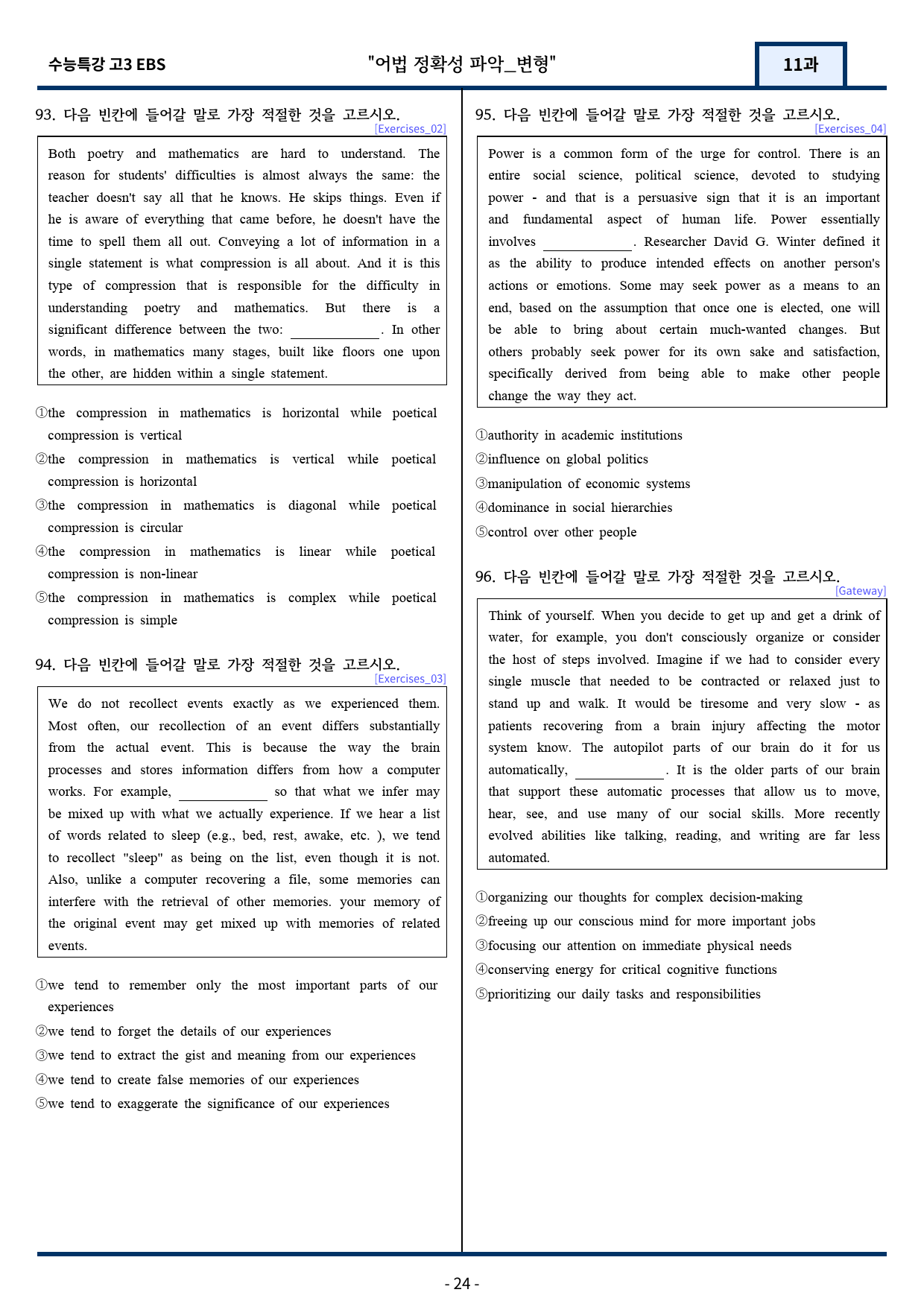 수능특강 고3 EBS "어법 정확성 파악_변형" 11과

93. 다음 빈칸에 들어갈 말로 가장 적절한 것을 고르시오.
[Exercises_02]

Both poetry and mathematics are hard to understand. The reason for students' difficulties is almost always the same: the teacher doesn't say all that he knows. He skips things. Even if he is aware of everything that came before, he doesn't have the time to spell them all out. Conveying a lot of information in a single statement is what compression is all about. And it is this type of compression that is responsible for the difficulty in understanding poetry and mathematics. But there is a significant difference between the two: ____. In other words, in mathematics many stages, built like floors one upon the other, are hidden within a single statement.

①the compression in mathematics is horizontal while poetical compression is vertical
②the compression in mathematics is vertical while poetical compression is horizontal
③the compression in mathematics is diagonal while poetical compression is circular
④the compression in mathematics is linear while poetical compression is non-linear
⑤the compression in mathematics is complex while poetical compression is simple

94. 다음 빈칸에 들어갈 말로 가장 적절한 것을 고르시오.
[Exercises_03]

We do not recollect events exactly as we experienced them. Most often, our recollection of an event differs substantially from the actual event. This is because the way the brain processes and stores information differs from how a computer works. For example, ____ so that what we infer may be mixed up with what we actually experience. If we hear a list of words related to sleep (e.g., bed, rest, awake, etc. ), we tend to recollect "sleep" as being on the list, even though it is not. Also, unlike a computer recovering a file, some memories can interfere with the retrieval of other memories. your memory of the original event may get mixed up with memories of related events.

①we tend to remember only the most important parts of our experiences
②we tend to forget the details of our experiences
③we tend to extract the gist and meaning from our experiences
④we tend to create false memories of our experiences
⑤we tend to exaggerate the significance of our experiences

95. 다음 빈칸에 들어갈 말로 가장 적절한 것을 고르시오.
[Exercises_04]

Power is a common form of the urge for control. There is an entire social science, political science, devoted to studying power - and that is a persuasive sign that it is an important and fundamental aspect of human life. Power essentially involves ____. Researcher David G. Winter defined it as the ability to produce intended effects on another person's actions or emotions. Some may seek power as a means to an end, based on the assumption that once one is elected, one will be able to bring about certain much-wanted changes. But others probably seek power for its own sake and satisfaction, specifically derived from being able to make other people change the way they act.

①authority in academic institutions
②influence on global politics
③manipulation of economic systems
④dominance in social hierarchies
⑤control over other people

96. 다음 빈칸에 들어갈 말로 가장 적절한 것을 고르시오.
[Gateway]

Think of yourself. When you decide to get up and get a drink of water, for example, you don't consciously organize or consider the host of steps involved. Imagine if we had to consider every single muscle that needed to be contracted or relaxed just to stand up and walk. It would be tiresome and very slow - as patients recovering from a brain injury affecting the motor system know. The autopilot parts of our brain do it for us automatically, ____. It is the older parts of our brain that support these automatic processes that allow us to move, hear, see, and use many of our social skills. More recently evolved abilities like talking, reading, and writing are far less automated.

①organizing our thoughts for complex decision-making
②freeing up our conscious mind for more important jobs
③focusing our attention on immediate physical needs
④conserving energy for critical cognitive functions
⑤prioritizing our daily tasks and responsibilities

- 24 -